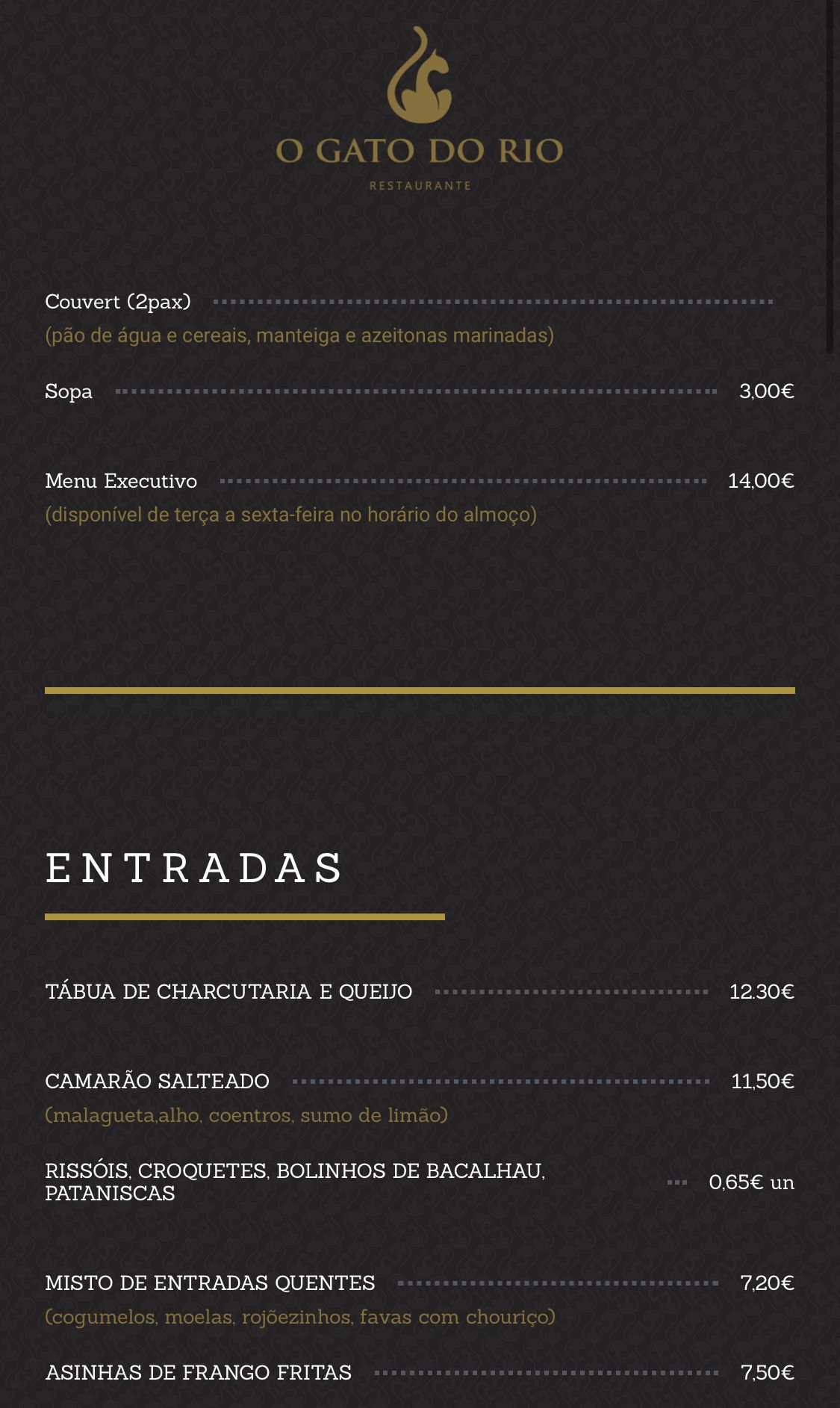 O GATO DO RIO
RESTAURANTE

Couvert (2pax)
(pão de água e cereais, manteiga e azeitonas marinadas)

Sopa 3,00€

Menu Executivo 14,00€
(disponível de terça a sexta-feira no horário do almoço)

ENTRADAS

TÁBUA DE CHARCUTARIA E QUEIJO 12.30€

CAMARÃO SALTEADO 11,50€
(malagueta,alho, coentros, sumo de limão)

RISSÓIS, CROQUETES, BOLINHOS DE BACALHAU, PATANISCAS 0,65€ un

MISTO DE ENTRADAS QUENTES 7,20€
(cogumelos, moelas, rojõezinhos, favas com chouriço)

ASINHAS DE FRANGO FRITAS 7,50€